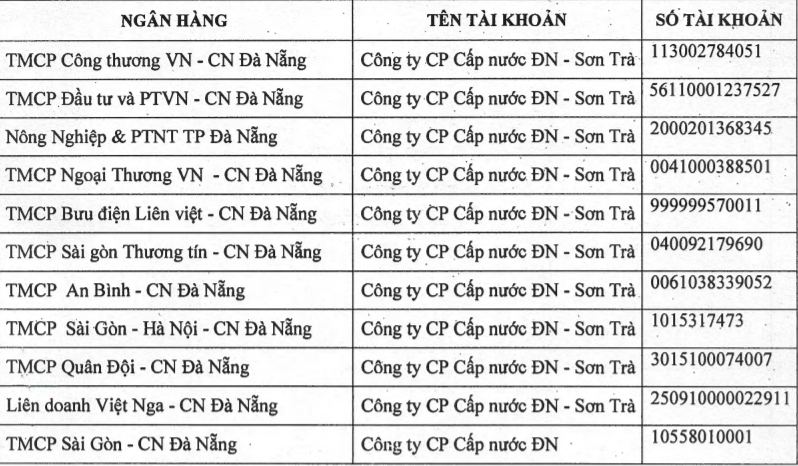 | NGÂN HÀNG | TÊN TÀI KHOẢN | SỐ TÀI KHOẢN |
|---|---|---|
| TMCP Công thương VN - CN Đà Nẵng | Công ty CP Cấp nước ĐN - Sơn Trà | 113002784051 |
| TMCP Đầu tư và PTVN - CN Đà Nẵng | Công ty CP Cấp nước ĐN - Sơn Trà | 56110001237527 |
| Nông Nghiệp & PTNT TP Đà Nẵng | Công ty CP Cấp nước ĐN - Sơn Trà | 2000201368345 |
| TMCP Ngoại Thương VN - CN Đà Nẵng | Công ty CP Cấp nước ĐN - Sơn Trà | 0041000388501 |
| TMCP Bưu điện Liên việt - CN Đà Nẵng | Công ty CP Cấp nước ĐN - Sơn Trà | 999999570011 |
| TMCP Sài gòn Thương tín - CN Đà Nẵng | Công ty CP Cấp nước ĐN - Sơn Trà | 040092179690 |
| TMCP An Bình - CN Đà Nẵng | Công ty CP Cấp nước ĐN - Sơn Trà | 0061038339052 |
| TMCP Sài Gòn - Hà Nội - CN Đà Nẵng | Công ty CP Cấp nước ĐN - Sơn Trà | 1015317473 |
| TMCP Quân Đội - CN Đà Nẵng | Công ty CP Cấp nước ĐN - Sơn Trà | 3015100074007 |
| Liên doanh Việt Nga - CN Đà Nẵng | Công ty CP Cấp nước ĐN - Sơn Trà | 250910000022911 |
| TMCP Sài Gòn - CN Đà Nẵng | Công ty CP Cấp nước ĐN | 10558010001 |